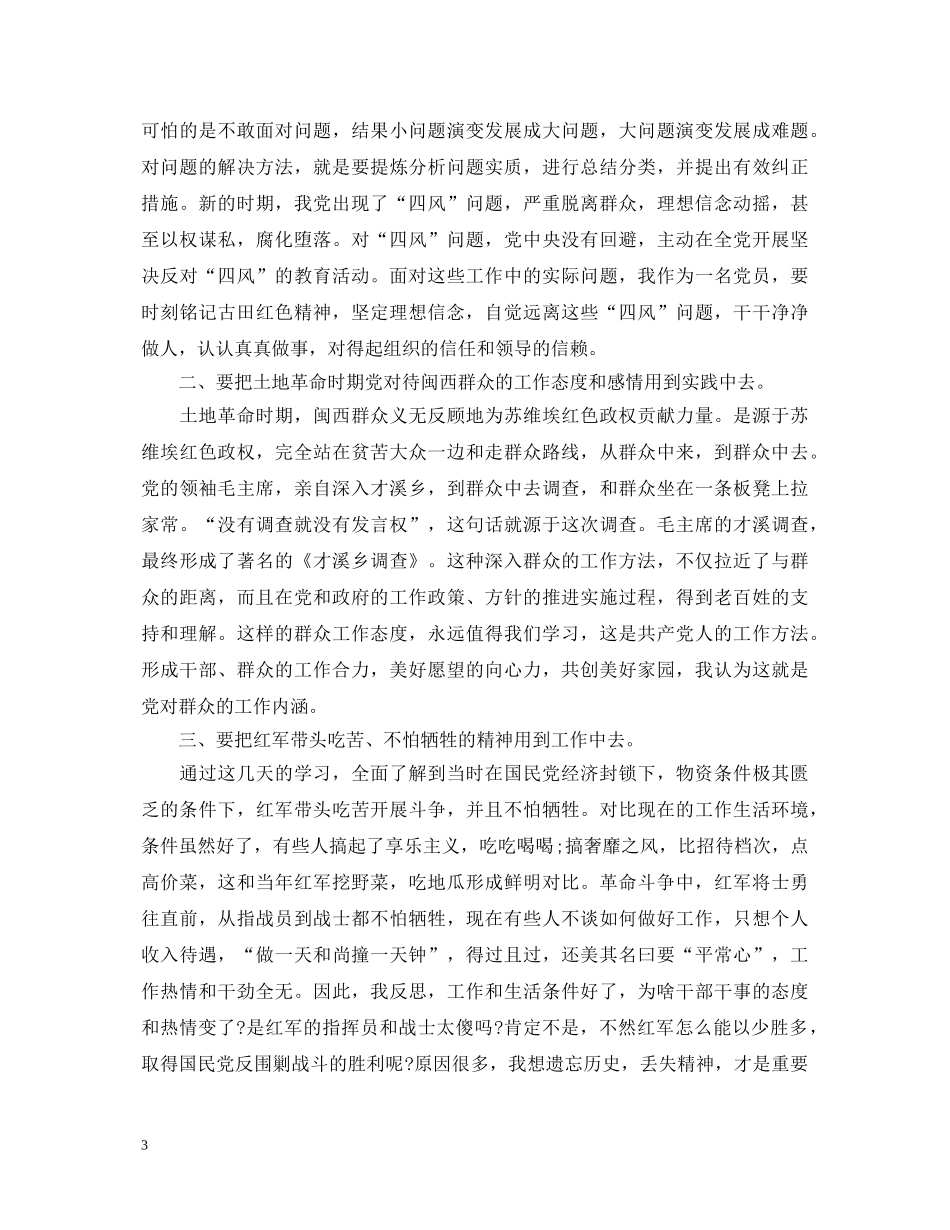 可怕的是不敢面对问题，结果小问题演变发展成大问题，大问题演变发展成难题。对问题的解决方法，就是要提炼分析问题实质，进行总结分类，并提出有效纠正措施。新的时期，我党出现了“四风”问题，严重脱离群众，理想信念动摇，甚至以权谋私，腐化堕落。对“四风”问题，党中央没有回避，主动在全党开展坚决反对“四风”的教育活动。面对这些工作中的实际问题，我作为一名党员，要时刻铭记古田红色精神，坚定理想信念，自觉远离这些“四风”问题，干干净净做人，认认真真做事，对得起组织的信任和领导的信赖。

二、要把土地革命时期党对待闽西群众的工作态度和感情用到实践中去。

土地革命时期，闽西群众义无反顾地为苏维埃红色政权贡献力量。是源于苏维埃红色政权，完全站在贫苦大众一边和走群众路线，从群众中来，到群众中去。党的领袖毛主席，亲自深入才溪乡，到群众中去调查，和群众坐在一条板凳上拉家常。“没有调查就没有发言权”，这句话就源于这次调查。毛主席的才溪调查，最终形成了著名的《才溪乡调查》。这种深入群众的工作方法，不仅拉近了与群众的距离，而且在党和政府的工作政策、方针的推进实施过程，得到老百姓的支持和理解。这样的群众工作态度，永远值得我们学习，这是共产党人的工作方法。形成干部、群众的工作合力，美好愿望的向心力，共创美好家园，我认为这就是党对群众的工作内涵。

三、要把红军带头吃苦、不怕牺牲的精神用到工作中去。

通过这几天的学习，全面了解到当时在国民党经济封锁下，物资条件极其匮乏的条件下，红军带头吃苦开展斗争，并且不怕牺牲。对比现在的工作生活环境，条件虽然好了，有些人搞起了享乐主义，吃吃喝喝;搞奢靡之风，比招待档次，点高价菜，这和当年红军挖野菜，吃地瓜形成鲜明对比。革命斗争中，红军将士勇往直前，从指战员到战士都不怕牺牲，现在有些人不谈如何做好工作，只想个人收入待遇，“做一天和尚撞一天钟”，得过且过，还美其名曰要“平常心”，工作热情和干劲全无。因此，我反思，工作和生活条件好了，为啥干部干事的态度和热情变了?是红军的指挥员和战士太傻吗?肯定不是，不然红军怎么能以少胜多，取得国民党反围剿战斗的胜利呢?原因很多，我想遗忘历史，丢失精神，才是重要

3